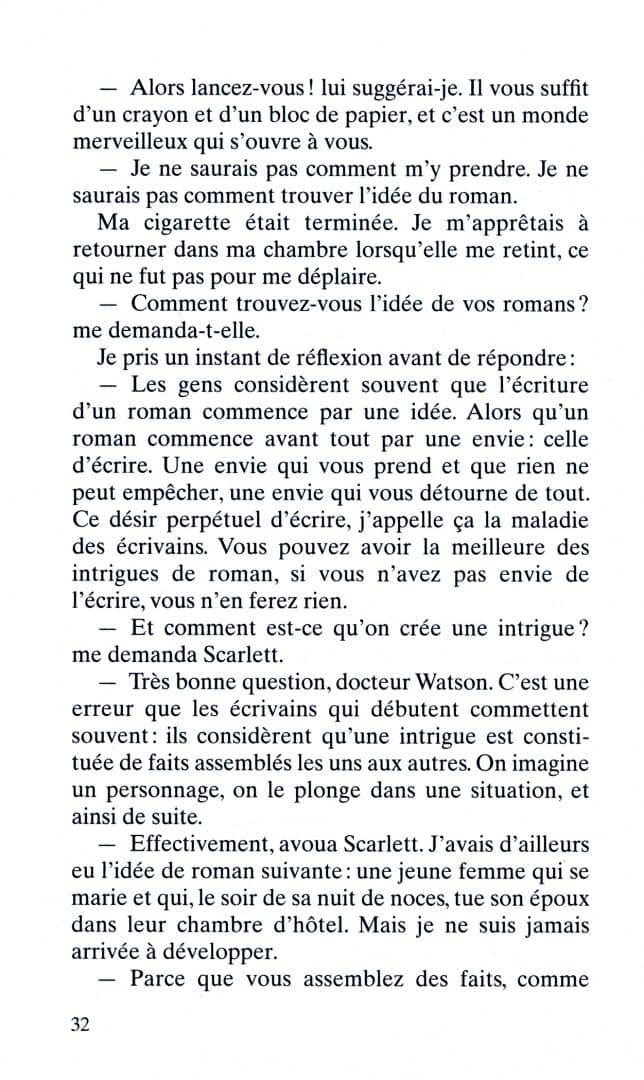 — Alors lancez-vous ! lui suggérai-je. Il vous suffit d'un crayon et d'un bloc de papier, et c'est un monde merveilleux qui s'ouvre à vous.

— Je ne saurais pas comment m'y prendre. Je ne saurais pas comment trouver l'idée du roman.

Ma cigarette était terminée. Je m'apprêtais à retourner dans ma chambre lorsqu'elle me retint, ce qui ne fut pas pour me déplaire.

— Comment trouvez-vous l'idée de vos romans ? me demanda-t-elle.

Je pris un instant de réflexion avant de répondre :

— Les gens considèrent souvent que l'écriture d'un roman commence par une idée. Alors qu'un roman commence avant tout par une envie : celle d'écrire. Une envie qui vous prend et que rien ne peut empêcher, une envie qui vous détourne de tout. Ce désir perpétuel d'écrire, j'appelle ça la maladie des écrivains. Vous pouvez avoir la meilleure des intrigues de roman, si vous n'avez pas envie de l'écrire, vous n'en ferez rien.

— Et comment est-ce qu'on crée une intrigue ? me demanda Scarlett.

— Très bonne question, docteur Watson. C'est une erreur que les écrivains qui débutent commettent souvent : ils considèrent qu'une intrigue est constituée de faits assemblés les uns aux autres. On imagine un personnage, on le plonge dans une situation, et ainsi de suite.

— Effectivement, avoua Scarlett. J'avais d'ailleurs eu l'idée de roman suivante : une jeune femme qui se marie et qui, le soir de sa nuit de noces, tue son époux dans leur chambre d'hôtel. Mais je ne suis jamais arrivée à développer.

— Parce que vous assemblez des faits, comme

32